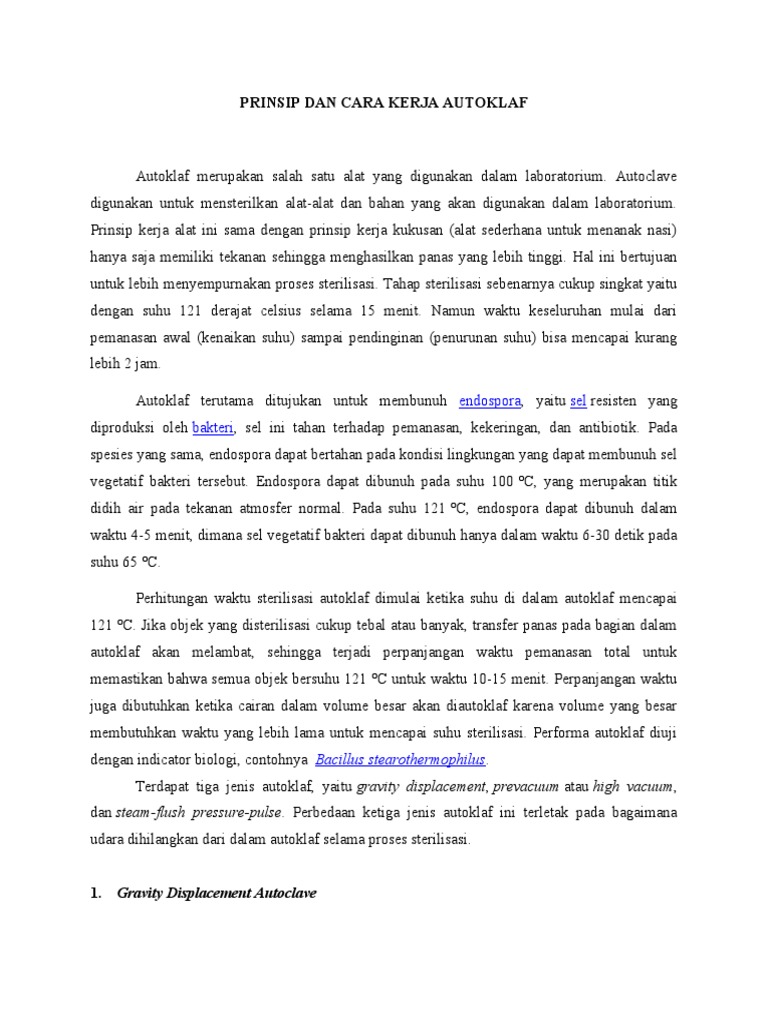 PRINSIP DAN CARA KERJA AUTOKLAF

Autoklaf merupakan salah satu alat yang digunakan dalam laboratorium. Autoclave digunakan untuk mensterilkan alat-alat dan bahan yang akan digunakan dalam laboratorium. Prinsip kerja alat ini sama dengan prinsip kerja kukusan (alat sederhana untuk menanak nasi) hanya saja memiliki tekanan sehingga menghasilkan panas yang lebih tinggi. Hal ini bertujuan untuk lebih menyempurnakan proses sterilisasi. Tahap sterilisasi sebenarnya cukup singkat yaitu dengan suhu 121 derajat celsius selama 15 menit. Namun waktu keseluruhan mulai dari pemanasan awal (kenaikan suhu) sampai pendinginan (penurunan suhu) bisa mencapai kurang lebih 2 jam.

Autoklaf terutama ditujukan untuk membunuh endospora, yaitu sel resisten yang diproduksi oleh bakteri, sel ini tahan terhadap pemanasan, kekeringan, dan antibiotik. Pada spesies yang sama, endospora dapat bertahan pada kondisi lingkungan yang dapat membunuh sel vegetatif bakteri tersebut. Endospora dapat dibunuh pada suhu 100 ºC, yang merupakan titik didih air pada tekanan atmosfer normal. Pada suhu 121 ºC, endospora dapat dibunuh dalam waktu 4-5 menit, dimana sel vegetatif bakteri dapat dibunuh hanya dalam waktu 6-30 detik pada suhu 65 ºC.

Perhitungan waktu sterilisasi autoklaf dimulai ketika suhu di dalam autoklaf mencapai 121 ºC. Jika objek yang disterilisasi cukup tebal atau banyak, transfer panas pada bagian dalam autoklaf akan melambat, sehingga terjadi perpanjangan waktu pemanasan total untuk memastikan bahwa semua objek bersuhu 121 ºC untuk waktu 10-15 menit. Perpanjangan waktu juga dibutuhkan ketika cairan dalam volume besar akan diautoklaf karena volume yang besar membutuhkan waktu yang lebih lama untuk mencapai suhu sterilisasi. Performa autoklaf diuji dengan indicator biologi, contohnya Bacillus stearothermophilus.

Terdapat tiga jenis autoklaf, yaitu gravity displacement, prevacuum atau high vacuum, dan steam-flush pressure-pulse. Perbedaan ketiga jenis autoklaf ini terletak pada bagaimana udara dihilangkan dari dalam autoklaf selama proses sterilisasi.

1. Gravity Displacement Autoclave